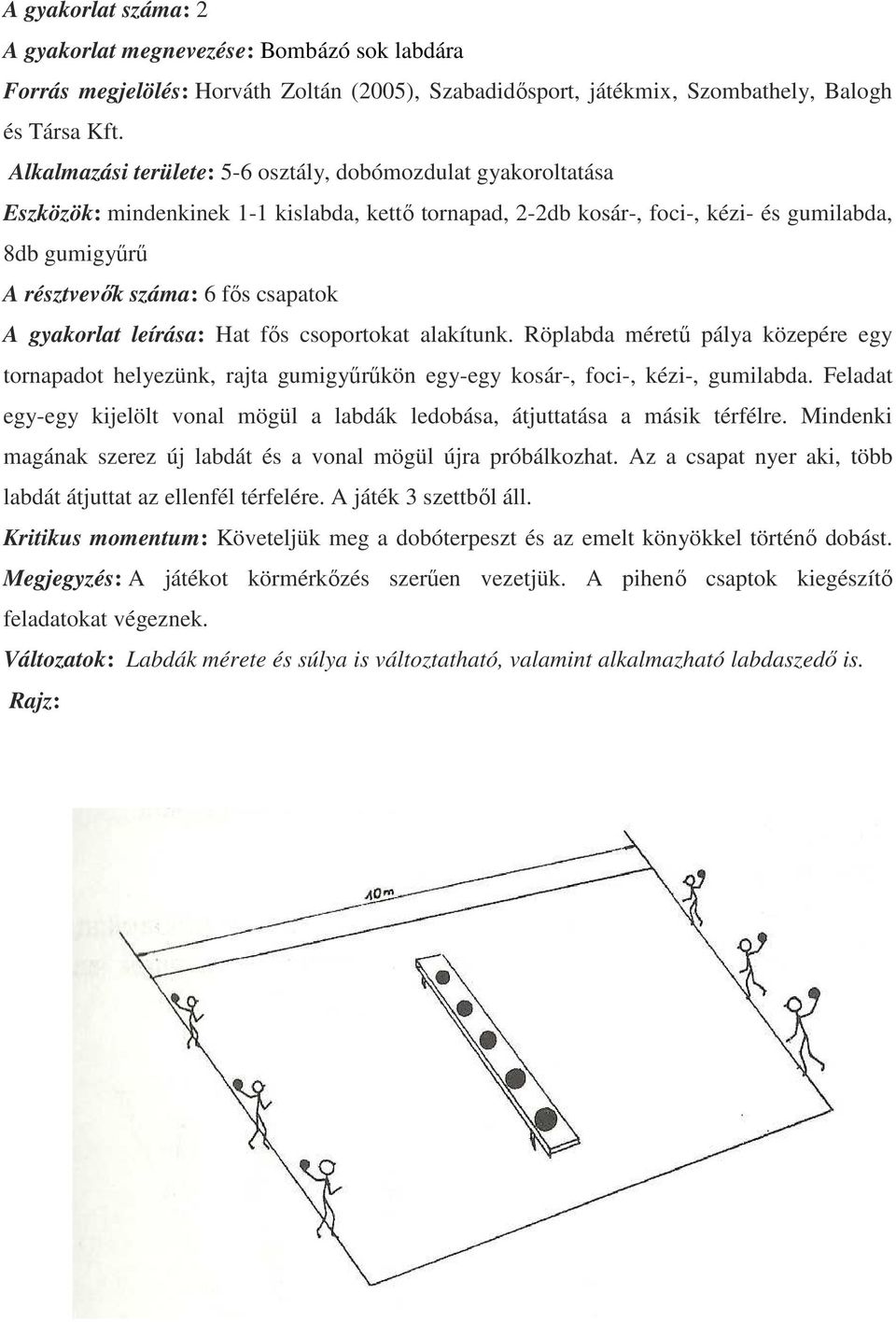 A gyakorlat száma: 2

A gyakorlat megnevezése: Bombázó sok labdára

Forrás megjelölés: Horváth Zoltán (2005), Szabadidősport, játékmix, Szombathely, Balogh és Társa Kft.

Alkalmazási területe: 5-6 osztály, dobómozdulat gyakoroltatása

Eszközök: mindenkinek 1-1 kislabda, kettő tornapad, 2-2db kosár-, foci-, kézi- és gumilabda, 8db gumigyűrű

A résztvevők száma: 6 fős csapatok

A gyakorlat leírása: Hat fős csoportokat alakítunk. Röplabda méretű pálya közepére egy tornapadot helyezünk, rajta gumigyűrűkön egy-egy kosár-, foci-, kézi-, gumilabda. Feladat egy-egy kijelölt vonal mögül a labdák ledobása, átjuttatása a másik térfélre. Mindenki magának szerez új labdát és a vonal mögül újra próbálkozhat. Az a csapat nyer aki, több labdát átjuttat az ellenfél térfelére. A játék 3 szettből áll.

Kritikus momentum: Követeljük meg a dobóterpeszt és az emelt könyökkel történő dobást.

Megjegyzés: A játékot körmérkőzés szerűen vezetjük. A pihenő csaptok kiegészítő feladatokat végeznek.

Változatok: Labdák mérete és súlya is változtatható, valamint alkalmazható labdaszedő is.

Rajz:

10m